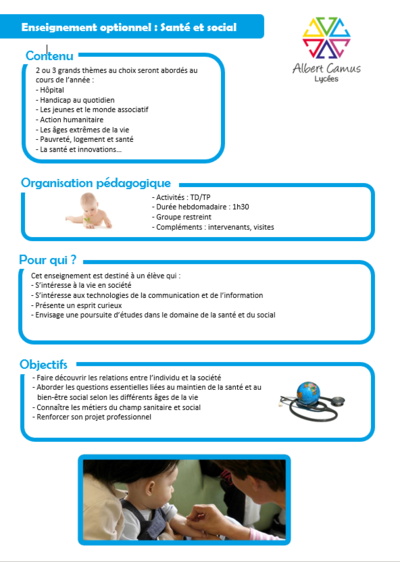 Enseignement optionnel : Santé et social

Albert Camus
Lycées

Contenu

2 ou 3 grands thèmes au choix seront abordés au cours de l'année :
- Hôpital
- Handicap au quotidien
- Les jeunes et le monde associatif
- Action humanitaire
- Les âges extrêmes de la vie
- Pauvreté, logement et santé
- La santé et innovations…

Organisation pédagogique

- Activités : TD/TP
- Durée hebdomadaire : 1h30
- Groupe restreint
- Compléments : intervenants, visites

Pour qui ?

Cet enseignement est destiné à un élève qui :
- S'intéresse à la vie en société
- S'intéresse aux technologies de la communication et de l'information
- Présente un esprit curieux
- Envisage une poursuite d'études dans le domaine de la santé et du social

Objectifs

- Faire découvrir les relations entre l'individu et la société
- Aborder les questions essentielles liées au maintien de la santé et au bien-être social selon les différents âges de la vie
- Connaître les métiers du champ sanitaire et social
- Renforcer son projet professionnel